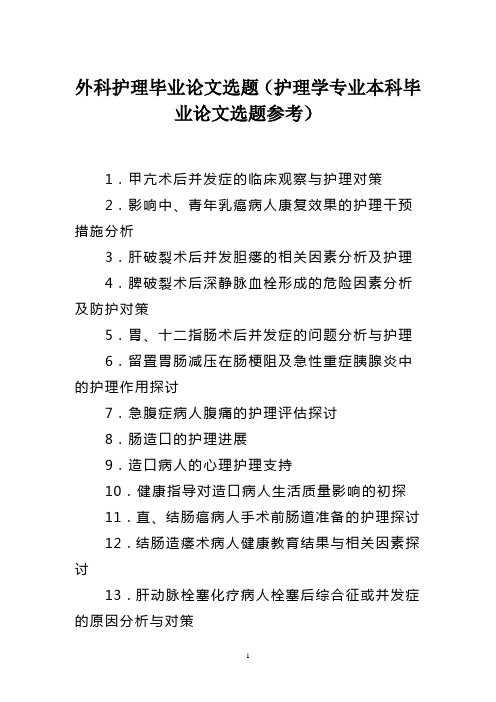 外科护理毕业论文选题（护理学专业本科毕业论文选题参考）

1．甲亢术后并发症的临床观察与护理对策

2．影响中、青年乳癌病人康复效果的护理干预措施分析

3．肝破裂术后并发胆瘘的相关因素分析及护理

4．脾破裂术后深静脉血栓形成的危险因素分析及防护对策

5．胃、十二指肠术后并发症的问题分析与护理

6．留置胃肠减压在肠梗阻及急性重症胰腺炎中的护理作用探讨

7．急腹症病人腹痛的护理评估探讨

8．肠造口的护理进展

9．造口病人的心理护理支持

10．健康指导对造口病人生活质量影响的初探

11．直、结肠癌病人手术前肠道准备的护理探讨

12．结肠造瘘术病人健康教育结果与相关因素探讨

13．肝动脉栓塞化疗病人栓塞后综合征或并发症的原因分析与对策

1